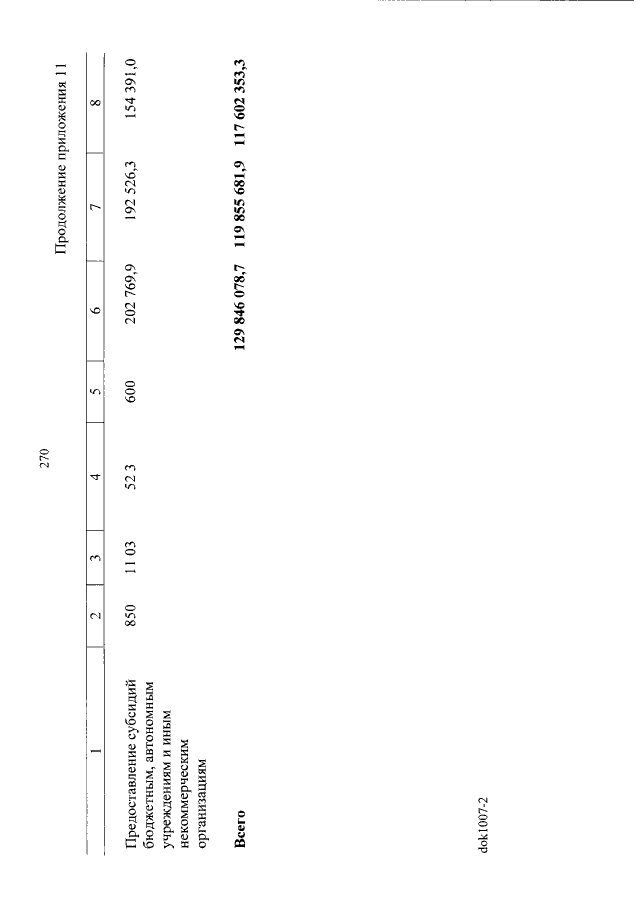 270

Продолжение приложения 11

| 1 | 2 | 3 | 4 | 5 | 6 | 7 | 8 |
|---|---|---|---|---|---|---|---|
| Предоставление субсидий бюджетным, автономным учреждениям и иным некоммерческим организациям | 850 | 11 03 | 52 3 | 600 | 202 769,9 | 192 526,3 | 154 391,0 |
| Всего | | | | | 129 846 078,7 | 119 855 681,9 | 117 602 353,3 |

dok1007-2